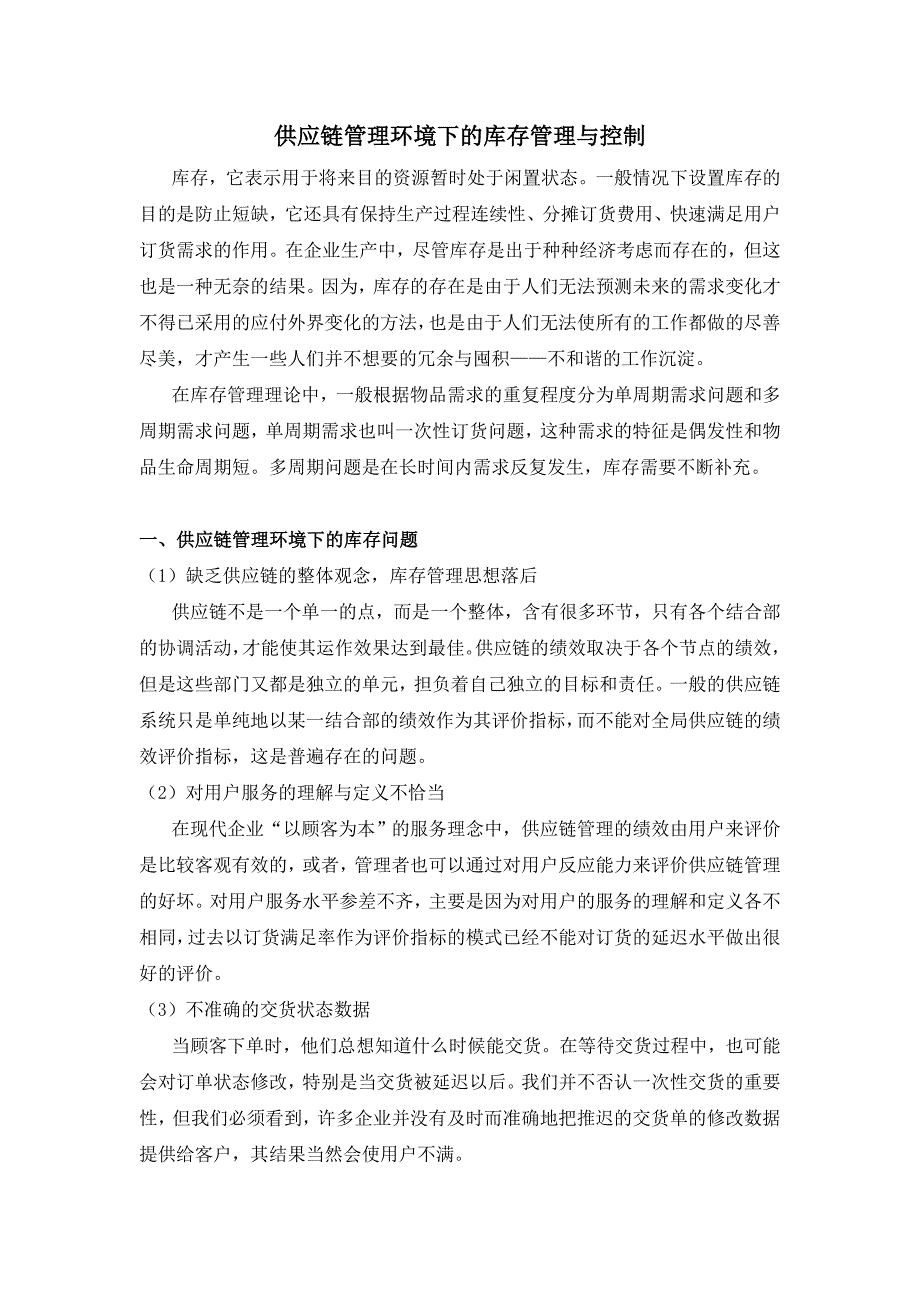 供应链管理环境下的库存管理与控制

库存，它表示用于将来目的资源暂时处于闲置状态。一般情况下设置库存的目的是防止短缺，它还具有保持生产过程连续性、分摊订货费用、快速满足用户订货需求的作用。在企业生产中，尽管库存是出于种种经济考虑而存在的，但这也是一种无奈的结果。因为，库存的存在是由于人们无法预测未来的需求变化才不得已采用的应付外界变化的方法，也是由于人们无法使所有的工作都做的尽善尽美，才产生一些人们并不想要的冗余与囤积——不和谐的工作沉淀。

在库存管理理论中，一般根据物品需求的重复程度分为单周期需求问题和多周期需求问题，单周期需求也叫一次性订货问题，这种需求的特征是偶发性和物品生命周期短。多周期问题是在长时间内需求反复发生，库存需要不断补充。

一、供应链管理环境下的库存问题

（1）缺乏供应链的整体观念，库存管理思想落后

供应链不是一个单一的点，而是一个整体，含有很多环节，只有各个结合部的协调活动，才能使其运作效果达到最佳。供应链的绩效取决于各个节点的绩效，但是这些部门又都是独立的单元，担负着自己独立的目标和责任。一般的供应链系统只是单纯地以某一结合部的绩效作为其评价指标，而不能对全局供应链的绩效评价指标，这是普遍存在的问题。

（2）对用户服务的理解与定义不恰当

在现代企业“以顾客为本”的服务理念中，供应链管理的绩效由用户来评价是比较客观有效的，或者，管理者也可以通过对用户反应能力来评价供应链管理的好坏。对用户服务水平参差不齐，主要是因为对用户的服务的理解和定义各不相同，过去以订货满足率作为评价指标的模式已经不能对订货的延迟水平做出很好的评价。

（3）不准确的交货状态数据

当顾客下单时，他们总想知道什么时候能交货。在等待交货过程中，也可能会对订单状态修改，特别是当交货被延迟以后。我们并不否认一次性交货的重要性，但我们必须看到，许多企业并没有及时而准确地把推迟的交货单的修改数据提供给客户，其结果当然会使用户不满。